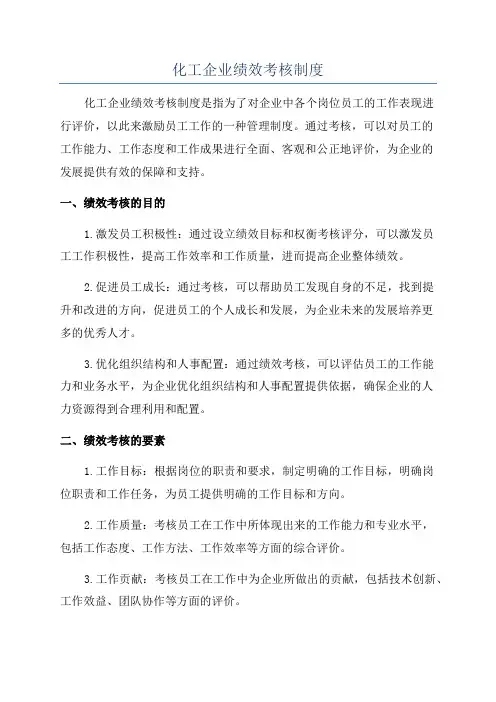 化工企业绩效考核制度

化工企业绩效考核制度是指为了对企业中各个岗位员工的工作表现进行评价，以此来激励员工工作的一种管理制度。通过考核，可以对员工的工作能力、工作态度和工作成果进行全面、客观和公正地评价，为企业的发展提供有效的保障和支持。

一、绩效考核的目的

1.激发员工积极性：通过设立绩效目标和权衡考核评分，可以激发员工工作积极性，提高工作效率和工作质量，进而提高企业整体绩效。

2.促进员工成长：通过考核，可以帮助员工发现自身的不足，找到提升和改进的方向，促进员工的个人成长和发展，为企业未来的发展培养更多的优秀人才。

3.优化组织结构和人事配置：通过绩效考核，可以评估员工的工作能力和业务水平，为企业优化组织结构和人事配置提供依据，确保企业的人力资源得到合理利用和配置。

二、绩效考核的要素

1.工作目标：根据岗位的职责和要求，制定明确的工作目标，明确岗位职责和工作任务，为员工提供明确的工作目标和方向。

2.工作质量：考核员工在工作中所体现出来的工作能力和专业水平，包括工作态度、工作方法、工作效率等方面的综合评价。

3.工作贡献：考核员工在工作中为企业所做出的贡献，包括技术创新、工作效益、团队协作等方面的评价。